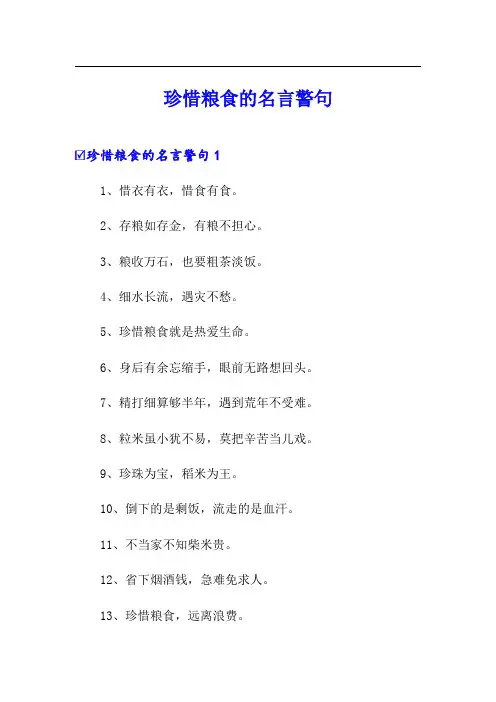 珍惜粮食的名言警句

☑珍惜粮食的名言警句 1

1、惜衣有衣，惜食有食。

2、存粮如存金，有粮不担心。

3、粮收万石，也要粗茶淡饭。

4、细水长流，遇灾不愁。

5、珍惜粮食就是热爱生命。

6、身后有余忘缩手，眼前无路想回头。

7、精打细算够半年，遇到荒年不受难。

8、粒米虽小犹不易，莫把辛苦当儿戏。

9、珍珠为宝，稻米为王。

10、倒下的是剩饭，流走的是血汗。

11、不当家不知柴米贵。

12、省下烟酒钱，急难免求人。

13、珍惜粮食，远离浪费。